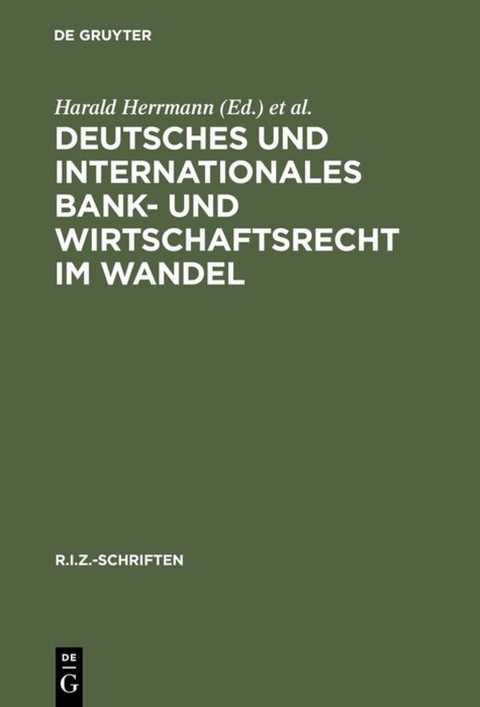 DE GRUYTER

Harald Herrmann (Ed.) et al.

DEUTSCHES UND INTERNATIONALES BANK- UND WIRTSCHAFTSRECHT IM WANDEL

R.I.Z.-SCHRIFTEN

DE
G